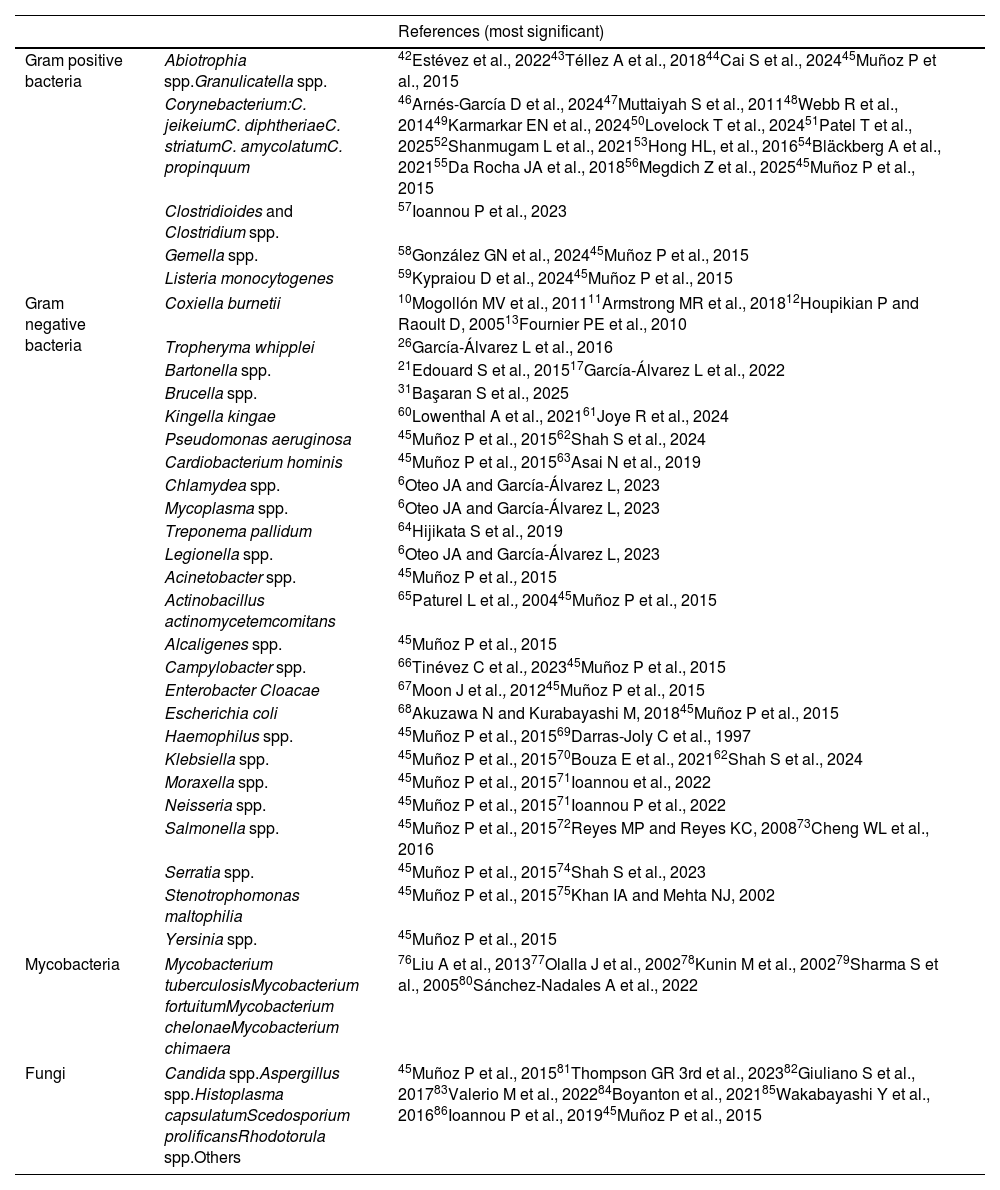 |  |  | References (most significant) |
|---|---|---|
| Gram positive bacteria | Abiotrophia spp.Granulicatella spp. | $^{42}$Estévez et al., 2022$^{43}$Téllez A et al., 2018$^{44}$Cai S et al., 2024$^{45}$Muñoz P et al., 2015 |
|  | Corynebacterium:C. jeikeiumC. diphtheriaeC. striatumC. amycolatumC. propinquum | $^{46}$Arnés-García D et al., 2024$^{47}$Muttaiyah S et al., 2011$^{48}$Webb R et al., 2014$^{49}$Karmarkar EN et al., 2024$^{50}$Lovelock T et al., 2024$^{51}$Patel T et al., 2025$^{52}$Shanmugam L et al., 2021$^{53}$Hong HL, et al., 2016$^{54}$Bläckberg A et al., 2021$^{55}$Da Rocha JA et al., 2018$^{56}$Megdich Z et al., 2025$^{45}$Muñoz P et al., 2015 |
|  | Clostridioides and Clostridium spp. | $^{57}$Ioannou P et al., 2023 |
|  | Gemella spp. | $^{58}$González GN et al., 2024$^{45}$Muñoz P et al., 2015 |
|  | Listeria monocytogenes | $^{59}$Kypraiou D et al., 2024$^{45}$Muñoz P et al., 2015 |
| Gram negative bacteria | Coxiella burnetii | $^{10}$Mogollón MV et al., 2011$^{11}$Armstrong MR et al., 2018$^{12}$Houpikian P and Raoult D, 2005$^{13}$Fournier PE et al., 2010 |
|  | Tropheryma whipplei | $^{26}$García-Álvarez L et al., 2016 |
|  | Bartonella spp. | $^{21}$Edouard S et al., 2015$^{17}$García-Álvarez L et al., 2022 |
|  | Brucella spp. | $^{31}$Başaran S et al., 2025 |
|  | Kingella kingae | $^{60}$Lowenthal A et al., 2021$^{61}$Joye R et al., 2024 |
|  | Pseudomonas aeruginosa | $^{45}$Muñoz P et al., 2015$^{62}$Shah S et al., 2024 |
|  | Cardiobacterium hominis | $^{45}$Muñoz P et al., 2015$^{63}$Asai N et al., 2019 |
|  | Chlamydea spp. | $^{6}$Oteo JA and García-Álvarez L, 2023 |
|  | Mycoplasma spp. | $^{6}$Oteo JA and García-Álvarez L, 2023 |
|  | Treponema pallidum | $^{64}$Hijikata S et al., 2019 |
|  | Legionella spp. | $^{6}$Oteo JA and García-Álvarez L, 2023 |
|  | Acinetobacter spp. | $^{45}$Muñoz P et al., 2015 |
|  | Actinobacillus actinomycetemcomitans | $^{65}$Paturel L et al., 2004$^{45}$Muñoz P et al., 2015 |
|  | Alcaligenes spp. | $^{45}$Muñoz P et al., 2015 |
|  | Campylobacter spp. | $^{66}$Tinévez C et al., 2023$^{45}$Muñoz P et al., 2015 |
|  | Enterobacter Cloacae | $^{67}$Moon J et al., 2012$^{45}$Muñoz P et al., 2015 |
|  | Escherichia coli | $^{68}$Akuzawa N and Kurabayashi M, 2018$^{45}$Muñoz P et al., 2015 |
|  | Haemophilus spp. | $^{45}$Muñoz P et al., 2015$^{69}$Darras-Joly C et al., 1997 |
|  | Klebsiella spp. | $^{45}$Muñoz P et al., 2015$^{70}$Bouza E et al., 2021$^{62}$Shah S et al., 2024 |
|  | Moraxella spp. | $^{45}$Muñoz P et al., 2015$^{71}$Ioannou et al., 2022 |
|  | Neisseria spp. | $^{45}$Muñoz P et al., 2015$^{71}$Ioannou P et al., 2022 |
|  | Salmonella spp. | $^{45}$Muñoz P et al., 2015$^{72}$Reyes MP and Reyes KC, 2008$^{73}$Cheng WL et al., 2016 |
|  | Serratia spp. | $^{45}$Muñoz P et al., 2015$^{74}$Shah S et al., 2023 |
|  | Stenotrophomonas maltophilia | $^{45}$Muñoz P et al., 2015$^{75}$Khan IA and Mehta NJ, 2002 |
|  | Yersinia spp. | $^{45}$Muñoz P et al., 2015 |
| Mycobacteria | Mycobacterium tuberculosisMycobacterium fortuitumMycobacterium chelonaeMycobacterium chimaera | $^{76}$Liu A et al., 2013$^{77}$Olalla J et al., 2002$^{78}$Kunin M et al., 2002$^{79}$Sharma S et al., 2005$^{80}$Sánchez-Nadales A et al., 2022 |
| Fungi | Candida spp.Aspergillus spp.Histoplasma capsulatumScedosporium prolificansRhodotorula spp.Others | $^{45}$Muñoz P et al., 2015$^{81}$Thompson GR 3rd et al., 2023$^{82}$Giuliano S et al., 2017$^{83}$Valerio M et al., 2022$^{84}$Boyanton et al., 2021$^{85}$Wakabayashi Y et al., 2016$^{86}$Ioannou P et al., 2019$^{45}$Muñoz P et al., 2015 |